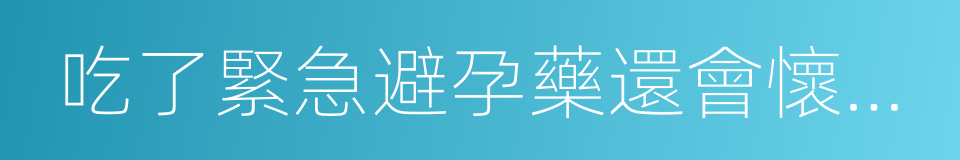 吃了緊急避孕藥還會懷...